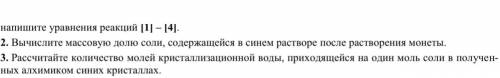 напишите уравнения реакций [1] – [4].

2. Вычислите массовую долю соли, содержащейся в синем растворе после растворения монеты.

3. Рассчитайте количество молей кристаллизационной воды, приходящейся на один моль соли в полученных алхимиком синих кристаллах.